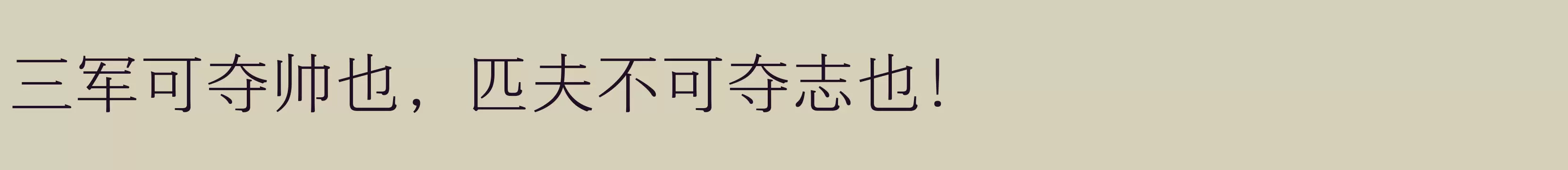 三军可夺帅也，匹夫不可夺志也！